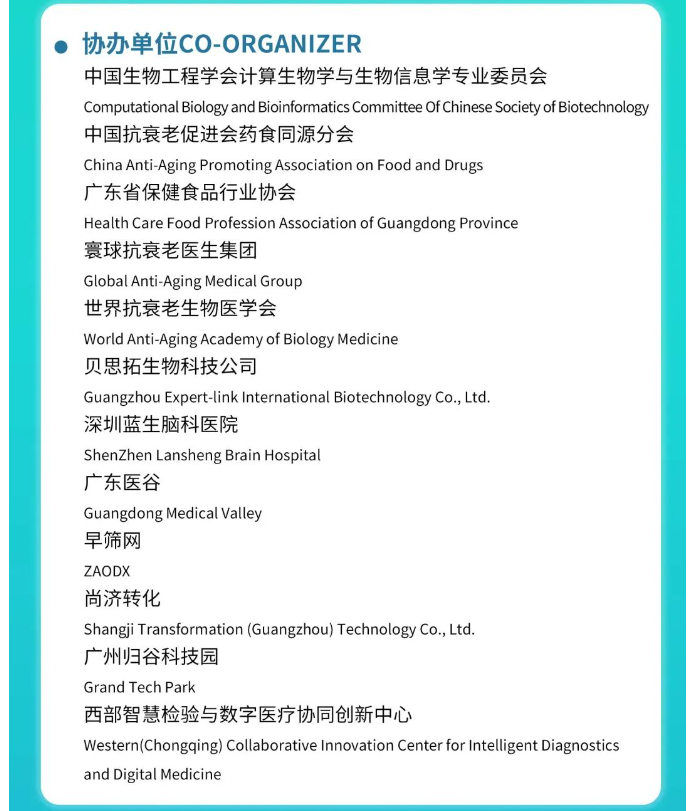 协办单位CO-ORGANIZER

中国生物工程学会计算生物学与生物信息学专业委员会
Computational Biology and Bioinformatics Committee Of Chinese Society of Biotechnology

中国抗衰老促进会药食同源分会
China Anti-Aging Promoting Association on Food and Drugs

广东省保健食品行业协会
Health Care Food Profession Association of Guangdong Province

寰球抗衰老医生集团
Global Anti-Aging Medical Group

世界抗衰老生物医学会
World Anti-Aging Academy of Biology Medicine

贝思拓生物科技公司
Guangzhou Expert-link International Biotechnology Co., Ltd.

深圳蓝生脑科医院
ShenZhen Lansheng Brain Hospital

广东医谷
Guangdong Medical Valley

早筛网
ZAODX

尚济转化
Shangji Transformation (Guangzhou) Technology Co., Ltd.

广州归谷科技园
Grand Tech Park

西部智慧检验与数字医疗协同创新中心
Western(Chongqing) Collaborative Innovation Center for Intelligent Diagnostics and Digital Medicine